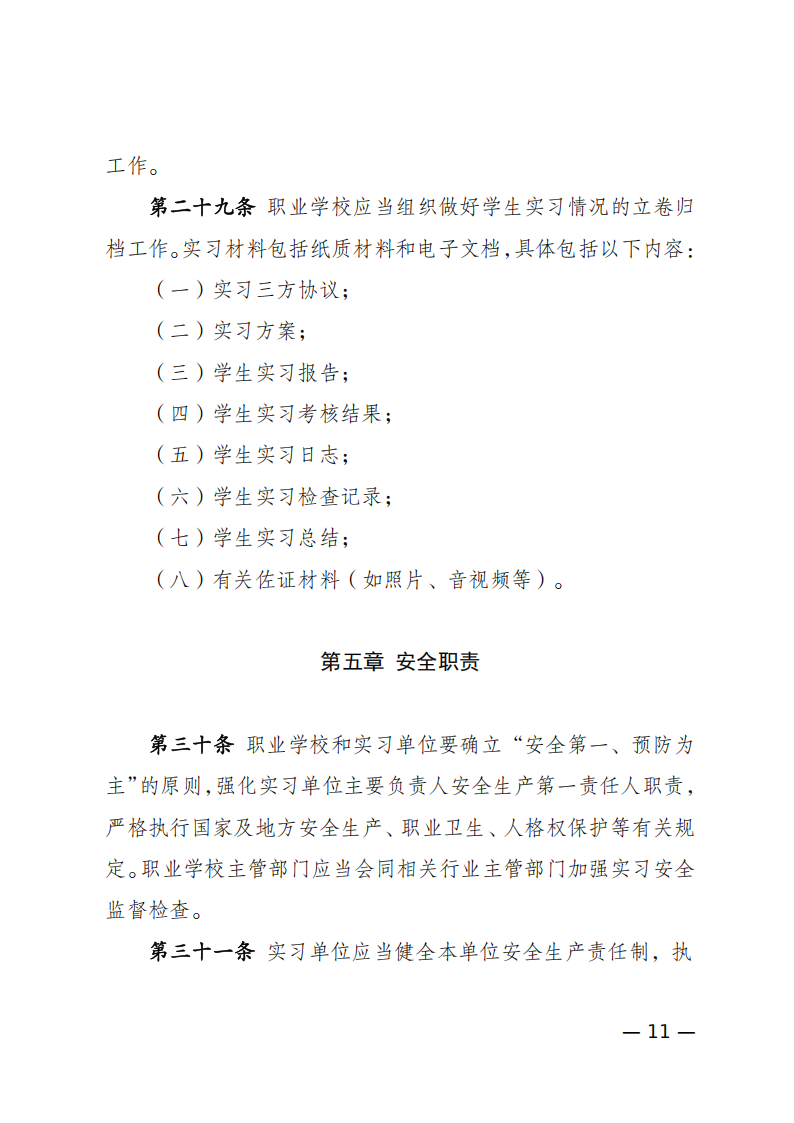 工作。

第二十九条 职业学校应当组织做好学生实习情况的立卷归档工作。实习材料包括纸质材料和电子文档，具体包括以下内容：

（一）实习三方协议；

（二）实习方案；

（三）学生实习报告；

（四）学生实习考核结果；

（五）学生实习日志；

（六）学生实习检查记录；

（七）学生实习总结；

（八）有关佐证材料（如照片、音视频等）。

第五章 安全职责

第三十条 职业学校和实习单位要确立“安全第一、预防为主”的原则，强化实习单位主要负责人安全生产第一责任人职责，严格执行国家及地方安全生产、职业卫生、人格权保护等有关规定。职业学校主管部门应当会同相关行业主管部门加强实习安全监督检查。

第三十一条 实习单位应当健全本单位安全生产责任制，执

— 11 —